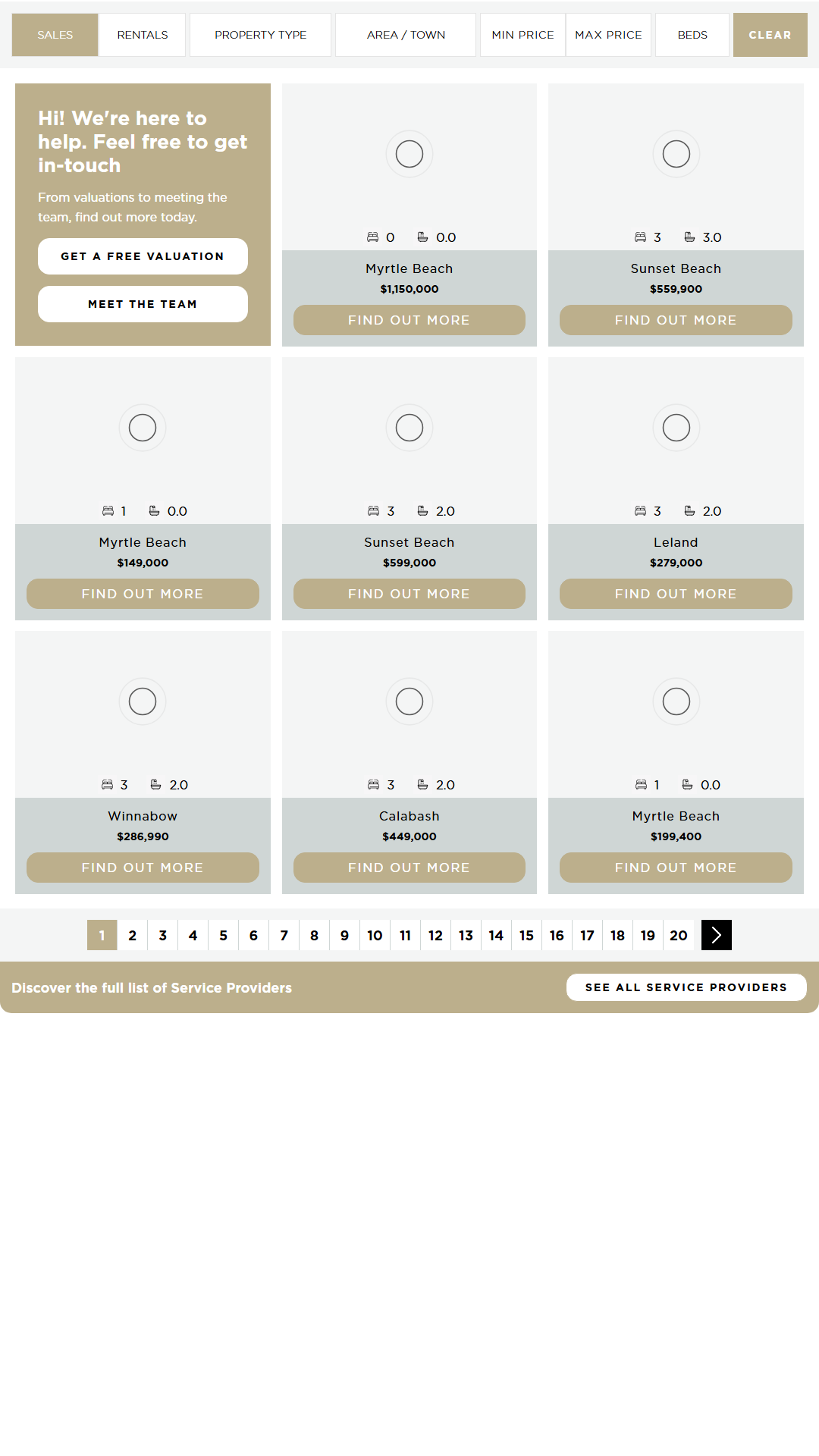 SALES RENTALS PROPERTY TYPE AREA / TOWN MIN PRICE MAX PRICE BEDS CLEAR

Hi! We're here to help. Feel free to get in-touch

From valuations to meeting the team, find out more today.

GET A FREE VALUATION

MEET THE TEAM

0 0.0
Myrtle Beach
$1,150,000
FIND OUT MORE

3 3.0
Sunset Beach
$559,900
FIND OUT MORE

1 0.0
Myrtle Beach
$149,000
FIND OUT MORE

3 2.0
Sunset Beach
$599,000
FIND OUT MORE

3 2.0
Leland
$279,000
FIND OUT MORE

3 2.0
Winnabow
$286,990
FIND OUT MORE

3 2.0
Calabash
$449,000
FIND OUT MORE

1 0.0
Myrtle Beach
$199,400
FIND OUT MORE

1 2 3 4 5 6 7 8 9 10 11 12 13 14 15 16 17 18 19 20

Discover the full list of Service Providers

SEE ALL SERVICE PROVIDERS